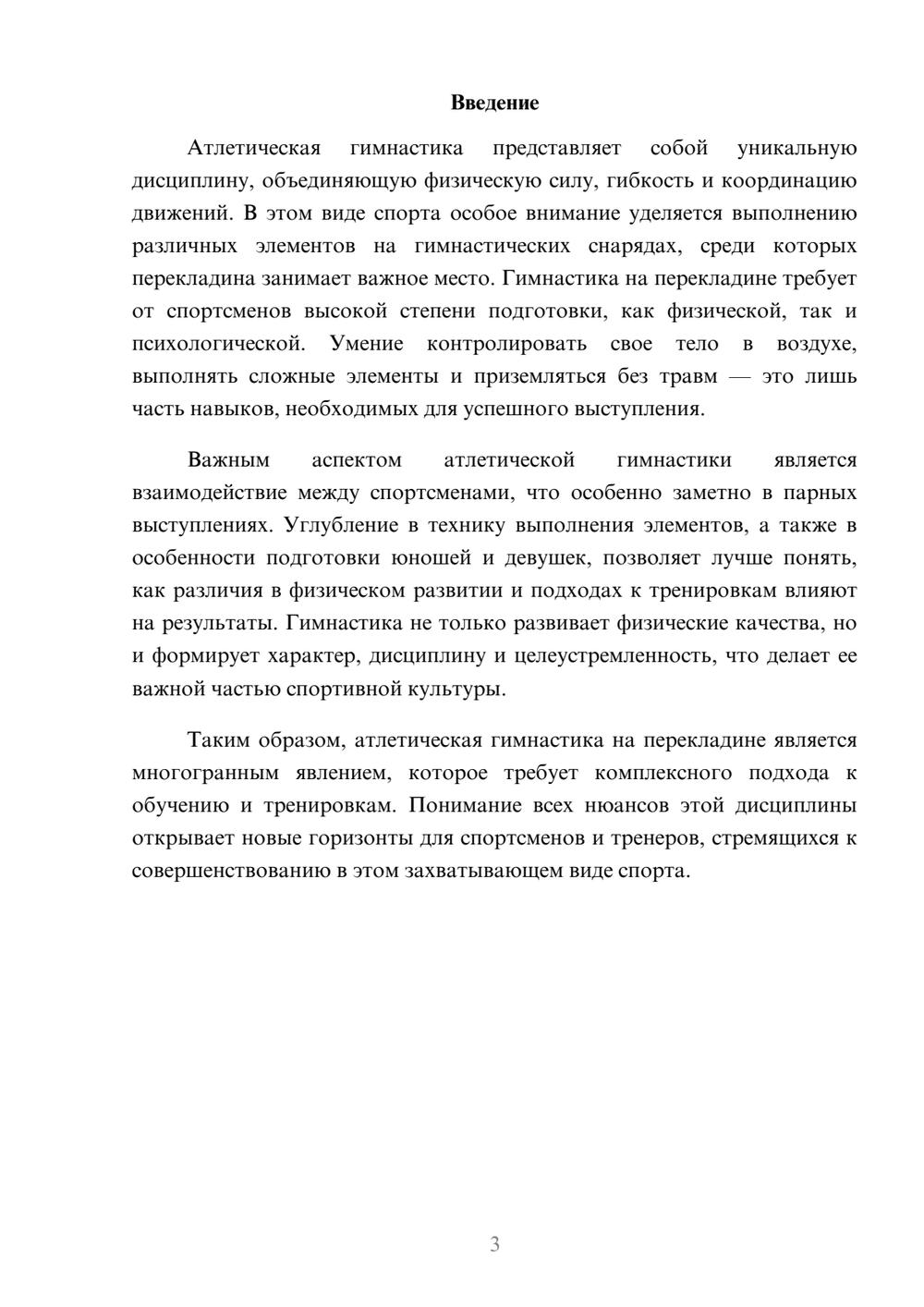 Введение

Атлетическая гимнастика представляет собой уникальную дисциплину, объединяющую физическую силу, гибкость и координацию движений. В этом виде спорта особое внимание уделяется выполнению различных элементов на гимнастических снарядах, среди которых перекладина занимает важное место. Гимнастика на перекладине требует от спортсменов высокой степени подготовки, как физической, так и психологической. Умение контролировать свое тело в воздухе, выполнять сложные элементы и приземляться без травм — это лишь часть навыков, необходимых для успешного выступления.

Важным аспектом атлетической гимнастики является взаимодействие между спортсменами, что особенно заметно в парных выступлениях. Углубление в технику выполнения элементов, а также в особенности подготовки юношей и девушек, позволяет лучше понять, как различия в физическом развитии и подходах к тренировкам влияют на результаты. Гимнастика не только развивает физические качества, но и формирует характер, дисциплину и целеустремленность, что делает ее важной частью спортивной культуры.

Таким образом, атлетическая гимнастика на перекладине является многогранным явлением, которое требует комплексного подхода к обучению и тренировкам. Понимание всех нюансов этой дисциплины открывает новые горизонты для спортсменов и тренеров, стремящихся к совершенствованию в этом захватывающем виде спорта.

3